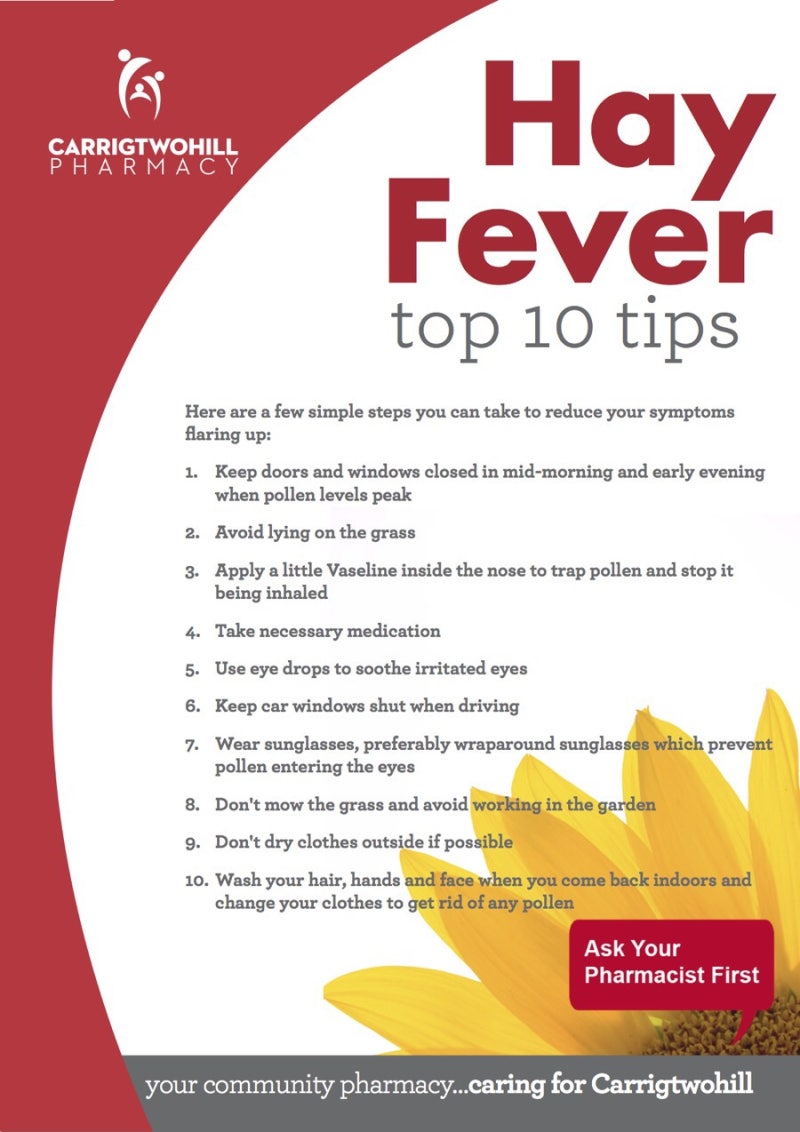 CARRIGTWOHILL PHARMACY

Hay Fever
top 10 tips

Here are a few simple steps you can take to reduce your symptoms flaring up:

1. Keep doors and windows closed in mid-morning and early evening when pollen levels peak
2. Avoid lying on the grass
3. Apply a little Vaseline inside the nose to trap pollen and stop it being inhaled
4. Take necessary medication
5. Use eye drops to soothe irritated eyes
6. Keep car windows shut when driving
7. Wear sunglasses, preferably wraparound sunglasses which prevent pollen entering the eyes
8. Don't mow the grass and avoid working in the garden
9. Don't dry clothes outside if possible
10. Wash your hair, hands and face when you come back indoors and change your clothes to get rid of any pollen

Ask Your Pharmacist First

your community pharmacy...caring for Carrigtwohill